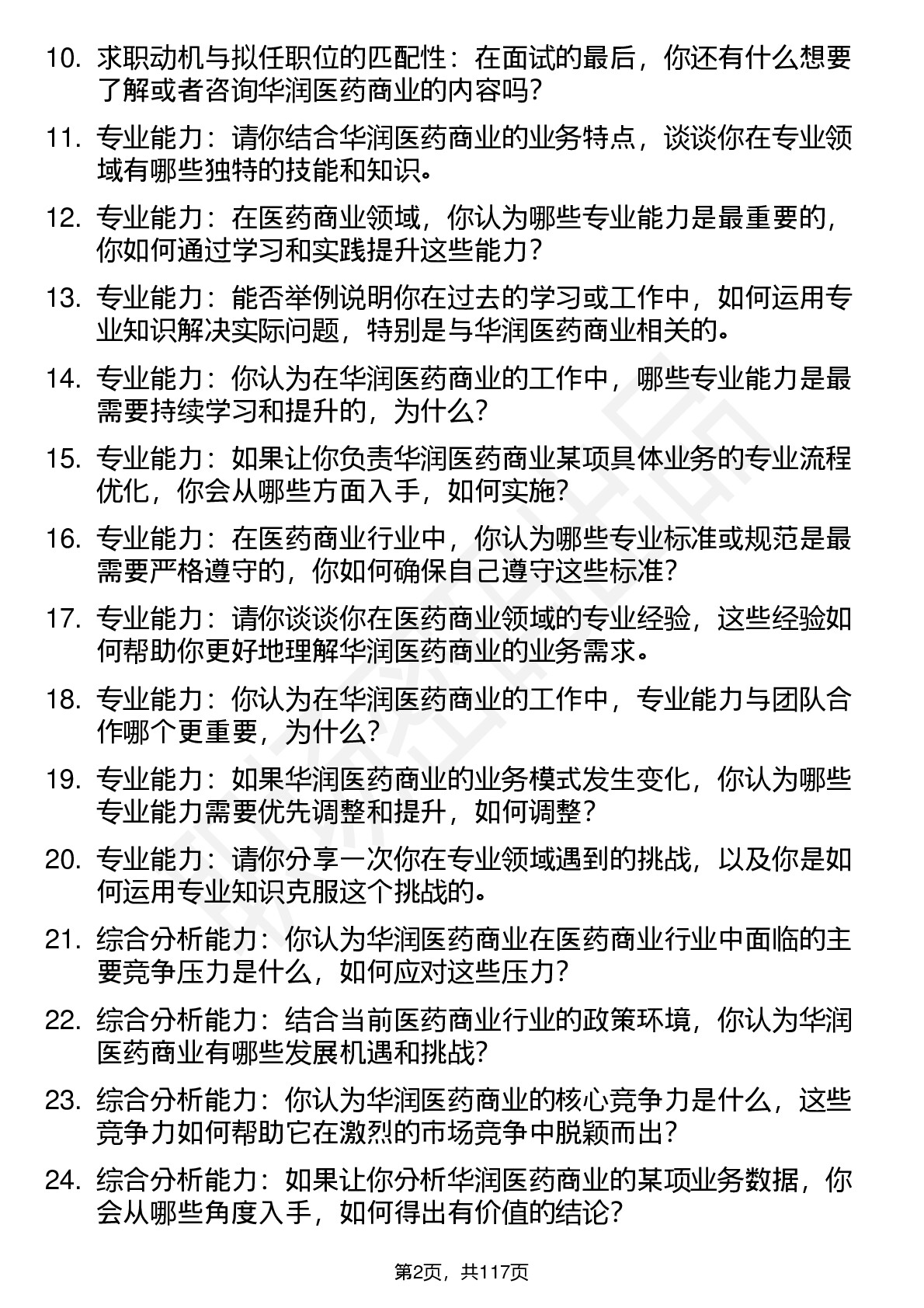 10. 求职动机与拟任职位的匹配性：在面试的最后，你还有什么想要了解或者咨询华润医药商业的内容吗？

11. 专业能力：请你结合华润医药商业的业务特点，谈谈你在专业领域有哪些独特的技能和知识。

12. 专业能力：在医药商业领域，你认为哪些专业能力是最重要的，你如何通过学习和实践提升这些能力？

13. 专业能力：能否举例说明你在过去的学习或工作中，如何运用专业知识解决实际问题，特别是与华润医药商业相关的。

14. 专业能力：你认为在华润医药商业的工作中，哪些专业能力是最需要持续学习和提升的，为什么？

15. 专业能力：如果让你负责华润医药商业某项具体业务的专业流程优化，你会从哪些方面入手，如何实施？

16. 专业能力：在医药商业行业中，你认为哪些专业标准或规范是最需要严格遵守的，你如何确保自己遵守这些标准？

17. 专业能力：请你谈谈你在医药商业领域的专业经验，这些经验如何帮助你更好地理解华润医药商业的业务需求。

18. 专业能力：你认为在华润医药商业的工作中，专业能力与团队合作哪个更重要，为什么？

19. 专业能力：如果华润医药商业的业务模式发生变化，你认为哪些专业能力需要优先调整和提升，如何调整？

20. 专业能力：请你分享一次你在专业领域遇到的挑战，以及你是如何运用专业知识克服这个挑战的。

21. 综合分析能力：你认为华润医药商业在医药商业行业中面临的主要竞争压力是什么，如何应对这些压力？

22. 综合分析能力：结合当前医药商业行业的政策环境，你认为华润医药商业有哪些发展机遇和挑战？

23. 综合分析能力：你认为华润医药商业的核心竞争力是什么，这些竞争力如何帮助它在激烈的市场竞争中脱颖而出？

24. 综合分析能力：如果让你分析华润医药商业的某项业务数据，你会从哪些角度入手，如何得出有价值的结论？

第2页，共117页